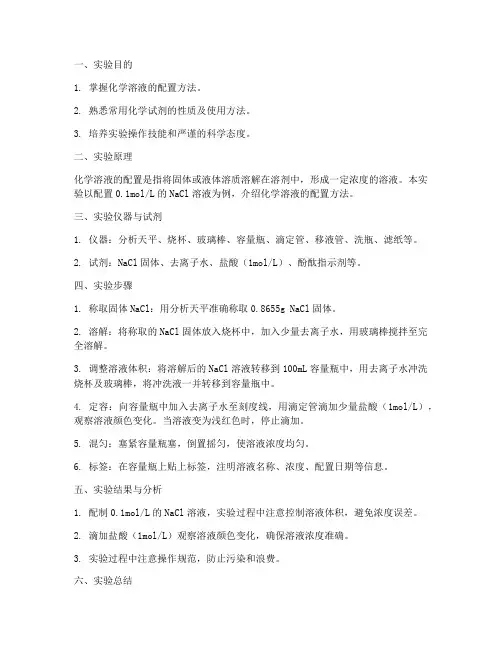 一、实验目的

1. 掌握化学溶液的配置方法。

2. 熟悉常用化学试剂的性质及使用方法。

3. 培养实验操作技能和严谨的科学态度。

二、实验原理

化学溶液的配置是指将固体或液体溶质溶解在溶剂中，形成一定浓度的溶液。本实验以配置 0.1mol/L 的 NaCl 溶液为例，介绍化学溶液的配置方法。

三、实验仪器与试剂

1. 仪器：分析天平、烧杯、玻璃棒、容量瓶、滴定管、移液管、洗瓶、滤纸等。

2. 试剂：NaCl 固体、去离子水、盐酸（1mol/L）、酚酞指示剂等。

四、实验步骤

1. 称取固体 NaCl：用分析天平准确称取 0.8655g NaCl 固体。

2. 溶解：将称取的 NaCl 固体放入烧杯中，加入少量去离子水，用玻璃棒搅拌至完全溶解。

3. 调整溶液体积：将溶解后的 NaCl 溶液转移到 100mL 容量瓶中，用去离子水冲洗烧杯及玻璃棒，将冲洗液一并转移到容量瓶中。

4. 定容：向容量瓶中加入去离子水至刻度线，用滴定管滴加少量盐酸（1mol/L），观察溶液颜色变化。当溶液变为浅红色时，停止滴加。

5. 混匀：塞紧容量瓶塞，倒置摇匀，使溶液浓度均匀。

6. 标签：在容量瓶上贴上标签，注明溶液名称、浓度、配置日期等信息。

五、实验结果与分析

1. 配制 0.1mol/L 的 NaCl 溶液，实验过程中注意控制溶液体积，避免浓度误差。

2. 滴加盐酸（1mol/L）观察溶液颜色变化，确保溶液浓度准确。

3. 实验过程中注意操作规范，防止污染和浪费。

六、实验总结